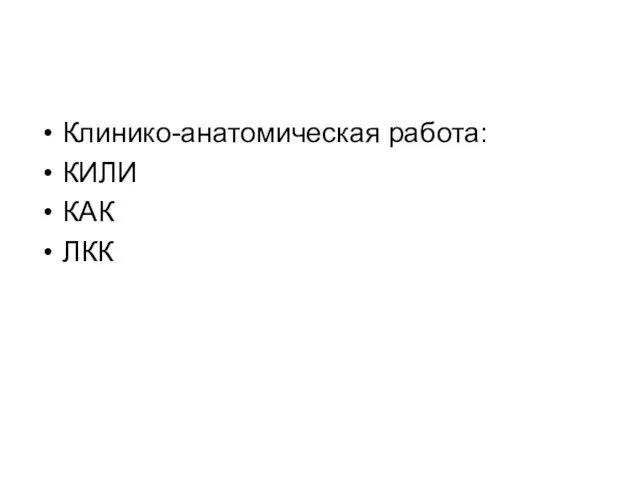 • Клинико-анатомическая работа:
• КИЛИ
• КАК
• ЛКК